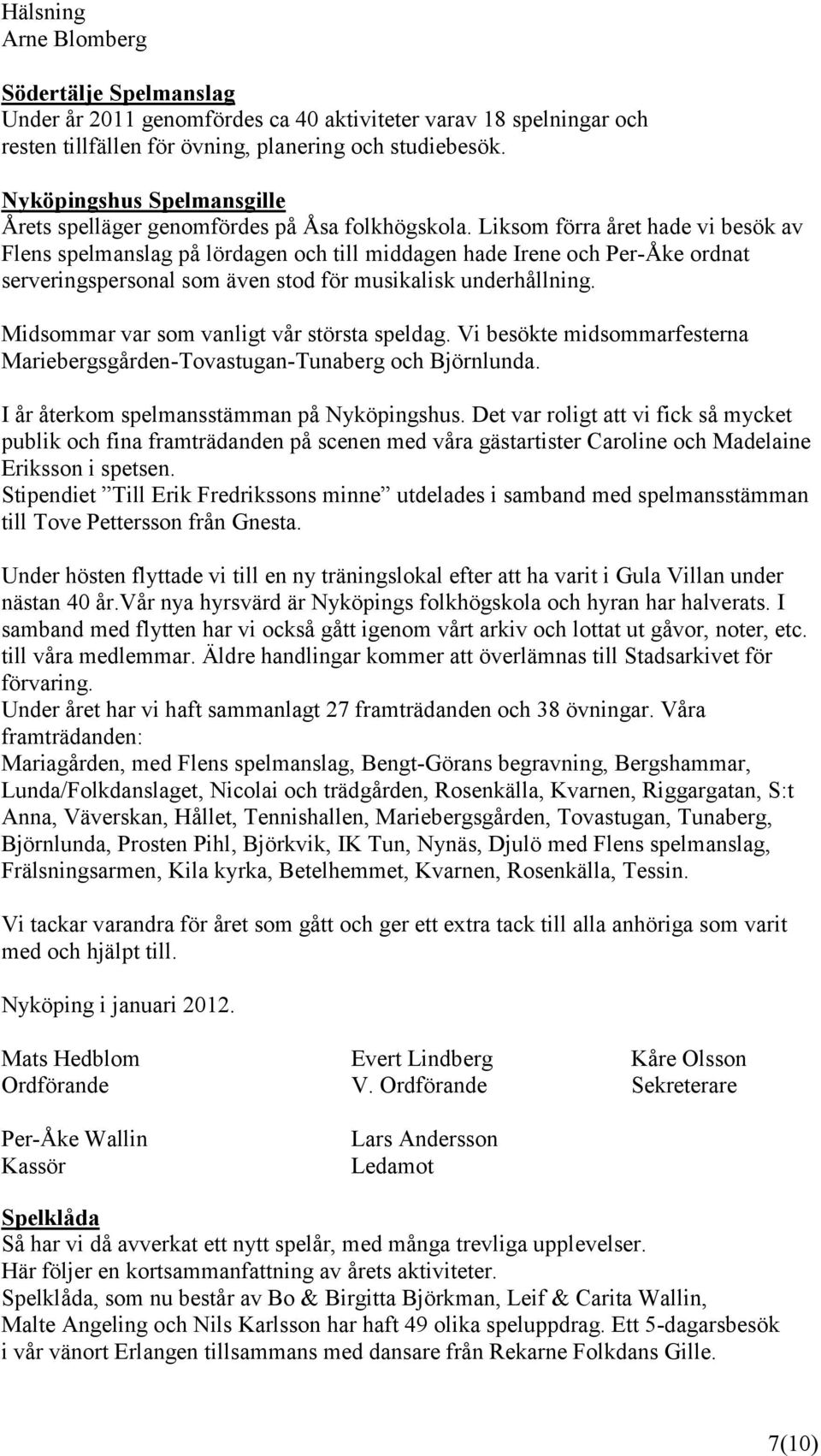 Hälsning
Arne Blomberg

Södertälje Spelmanslag
Under år 2011 genomfördes ca 40 aktiviteter varav 18 spelningar och resten tillfällen för övning, planering och studiebesök.

Nyköpingshus Spelmansgille
Årets spelläger genomfördes på Åsa folkhögskola. Liksom förra året hade vi besök av Flens spelmanslag på lördagen och till middagen hade Irene och Per-Åke ordnat serveringspersonal som även stod för musikalisk underhållning.

Midsommar var som vanligt vår största speldag. Vi besökte midsommarfesterna Mariebergsgården-Tovastugan-Tunaberg och Björnlunda.

I år återkom spelmansstämman på Nyköpingshus. Det var roligt att vi fick så mycket publik och fina framträdanden på scenen med våra gästartister Caroline och Madelaine Eriksson i spetsen.
Stipendiet ”Till Erik Fredrikssons minne” utdelades i samband med spelmansstämman till Tove Pettersson från Gnesta.

Under hösten flyttade vi till en ny träningslokal efter att ha varit i Gula Villan under nästan 40 år.Vår nya hyrsvärd är Nyköpings folkhögskola och hyran har halverats. I samband med flytten har vi också gått igenom vårt arkiv och lottat ut gåvor, noter, etc. till våra medlemmar. Äldre handlingar kommer att överlämnas till Stadsarkivet för förvaring.
Under året har vi haft sammanlagt 27 framträdanden och 38 övningar. Våra framträdanden:
Mariagården, med Flens spelmanslag, Bengt-Görans begravning, Bergshammar, Lunda/Folkdanslaget, Nicolai och trädgården, Rosenkälla, Kvarnen, Riggargatan, S:t Anna, Väverskan, Hållet, Tennishallen, Mariebergsgården, Tovastugan, Tunaberg, Björnlunda, Prosten Pihl, Björkvik, IK Tun, Nynäs, Djulö med Flens spelmanslag, Frälsningsarmen, Kila kyrka, Betelhemmet, Kvarnen, Rosenkälla, Tessin.

Vi tackar varandra för året som gått och ger ett extra tack till alla anhöriga som varit med och hjälpt till.

Nyköping i januari 2012.

Mats Hedblom
Ordförande

Evert Lindberg
V. Ordförande

Kåre Olsson
Sekreterare

Per-Åke Wallin
Kassör

Lars Andersson
Ledamot

Spelklåda
Så har vi då avverkat ett nytt spelår, med många trevliga upplevelser.
Här följer en kortsammanfattning av årets aktiviteter.
Spelklåda, som nu består av Bo & Birgitta Björkman, Leif & Carita Wallin, Malte Angeling och Nils Karlsson har haft 49 olika speluppdrag. Ett 5-dagarsbesök i vår vänort Erlangen tillsammans med dansare från Rekarne Folkdans Gille.

7(10)